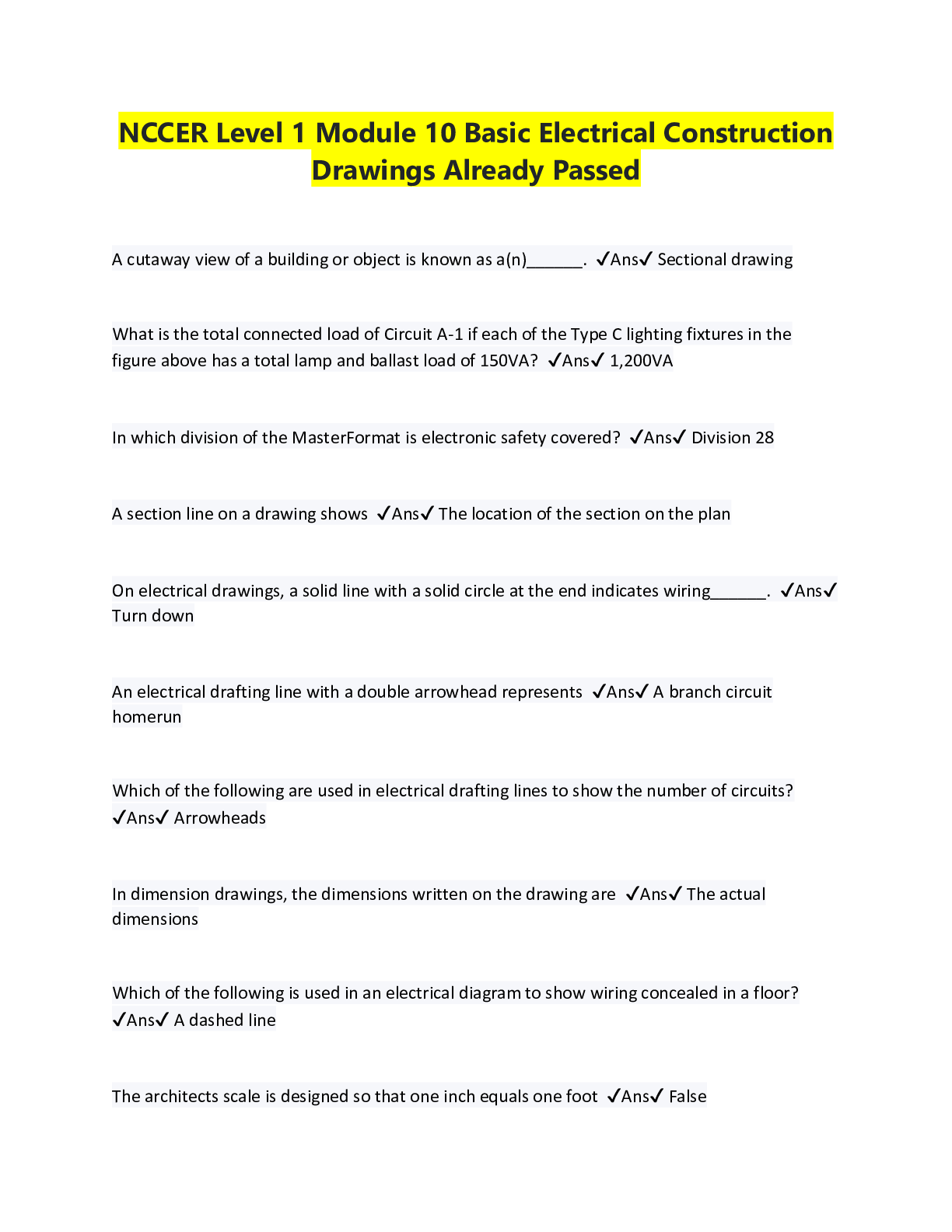 NCCER Level 1 Module 10 Basic Electrical Construction Drawings Already Passed

A cutaway view of a building or object is known as a(n)______. ✓Ans✓ Sectional drawing

What is the total connected load of Circuit A-1 if each of the Type C lighting fixtures in the figure above has a total lamp and ballast load of 150VA? ✓Ans✓ 1,200VA

In which division of the MasterFormat is electronic safety covered? ✓Ans✓ Division 28

A section line on a drawing shows ✓Ans✓ The location of the section on the plan

On electrical drawings, a solid line with a solid circle at the end indicates wiring______. ✓Ans✓ Turn down

An electrical drafting line with a double arrowhead represents ✓Ans✓ A branch circuit homerun

Which of the following are used in electrical drafting lines to show the number of circuits? ✓Ans✓ Arrowheads

In dimension drawings, the dimensions written on the drawing are ✓Ans✓ The actual dimensions

Which of the following is used in an electrical diagram to show wiring concealed in a floor? ✓Ans✓ A dashed line

The architects scale is designed so that one inch equals one foot ✓Ans✓ False